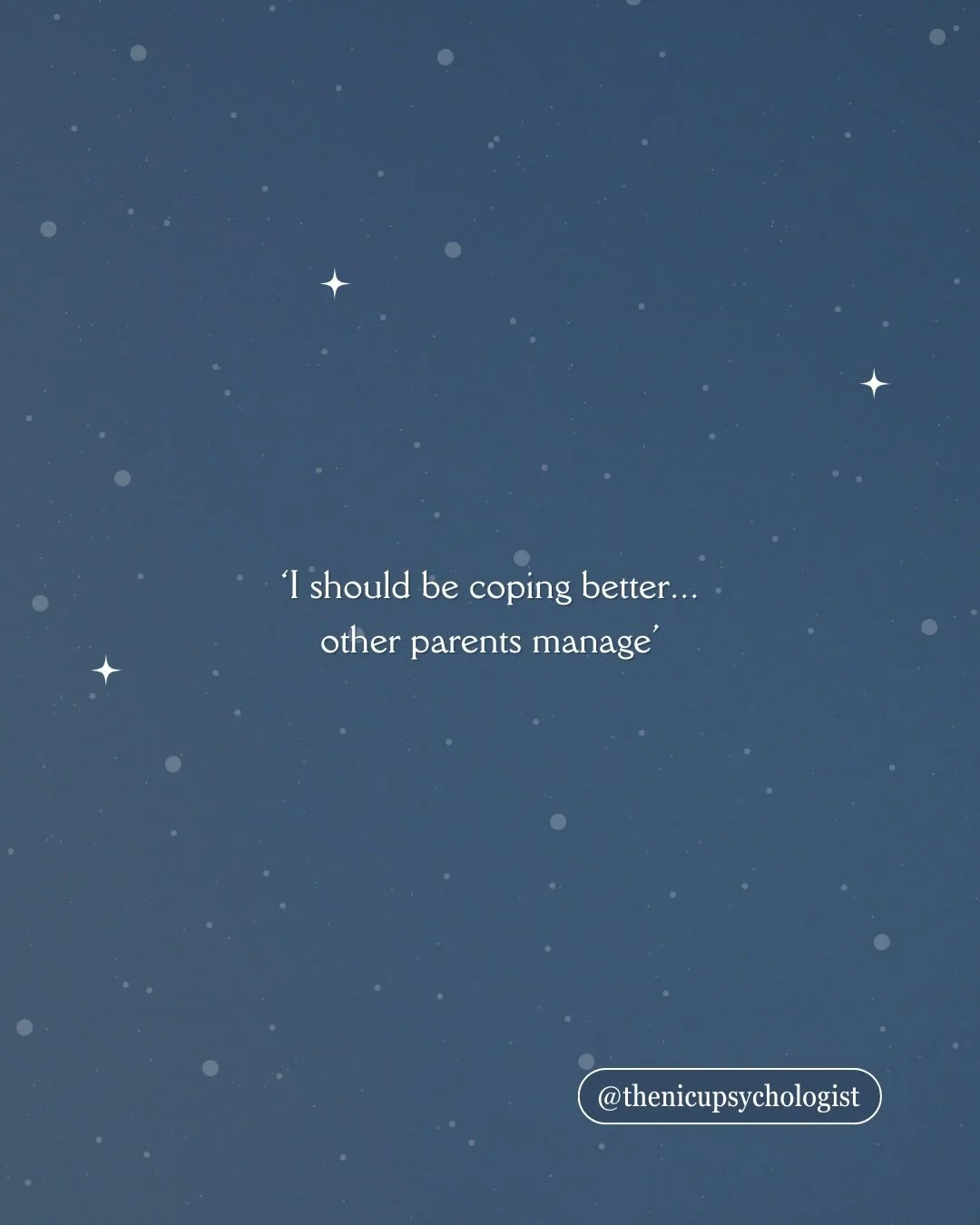 ‘I should be coping better… other parents manage’

@thenicupsychologist